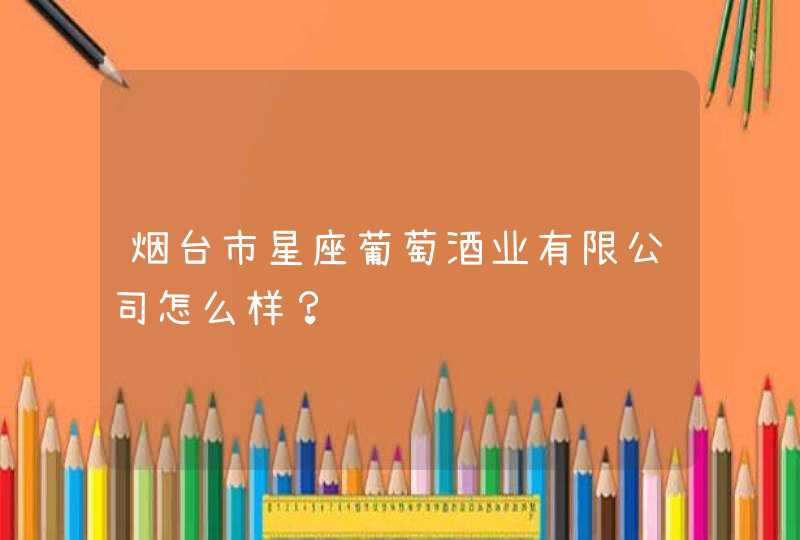 烟台市星座葡萄酒业有限公司怎么样？